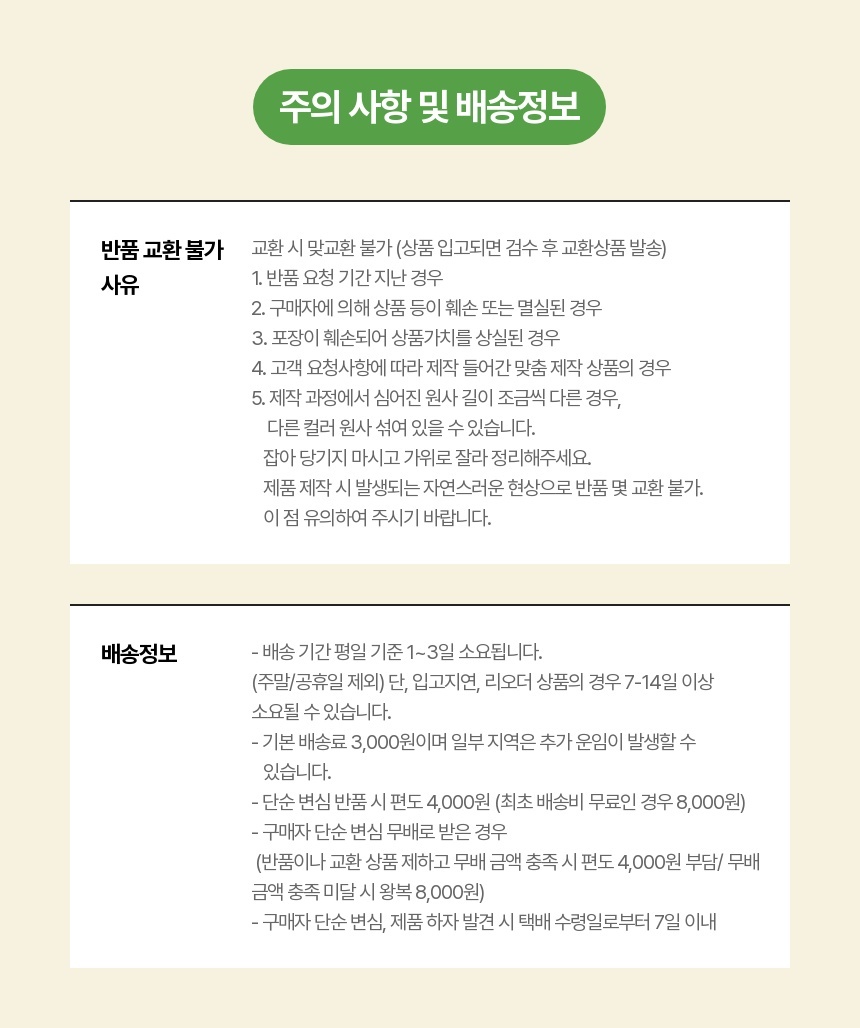 주의 사항 및 배송정보

반품 교환 불가
사유

교환 시 맞교환 불가 (상품 입고되면 검수 후 교환상품 발송)
1. 반품 요청 기간 지난 경우
2. 구매자에 의해 상품 등이 훼손 또는 멸실된 경우
3. 포장이 훼손되어 상품가치를 상실된 경우
4. 고객 요청사항에 따라 제작 들어간 맞춤 제작 상품의 경우
5. 제작 과정에서 심어진 원사 길이 조금씩 다른 경우,
다른 컬러 원사 섞여 있을 수 있습니다.
잡아 당기지 마시고 가위로 잘라 정리해주세요.
제품 제작 시 발생되는 자연스러운 현상으로 반품 몇 교환 불가.
이 점 유의하여 주시기 바랍니다.

배송정보

- 배송 기간 평일 기준 1~3일 소요됩니다.
(주말/공휴일 제외) 단, 입고지연, 리오더 상품의 경우 7-14일 이상 소요될 수 있습니다.
- 기본 배송료 3,000원이며 일부 지역은 추가 운임이 발생할 수 있습니다.
- 단순 변심 반품 시 편도 4,000원 (최초 배송비 무료인 경우 8,000원)
- 구매자 단순 변심 무배로 받은 경우
(반품이나 교환 상품 제하고 무배 금액 충족 시 편도 4,000원 부담/ 무배 금액 충족 미달 시 왕복 8,000원)
- 구매자 단순 변심, 제품 하자 발견 시 택배 수령일로부터 7일 이내